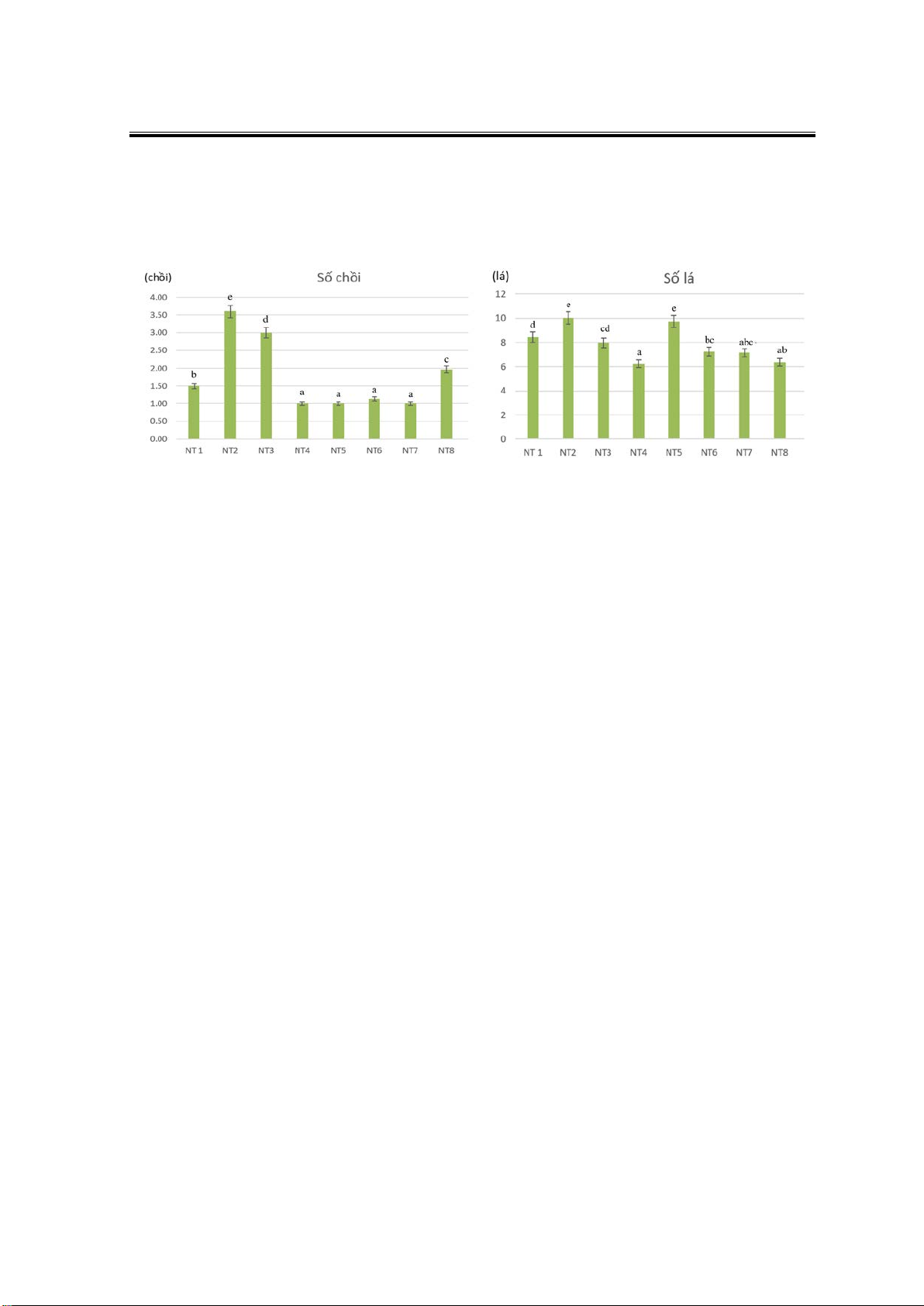 (chồi)

Số chồi

4.00
3.50
3.00
2.50
2.00
1.50
1.00
0.50
0.00

b e d a a a a c

NT 1 NT2 NT3 NT4 NT5 NT6 NT7 NT8

(lá)

Số lá

12
10
8
6
4
2
0

d e cd a e bc abc ab

NT 1 NT2 NT3 NT4 NT5 NT6 NT7 NT8